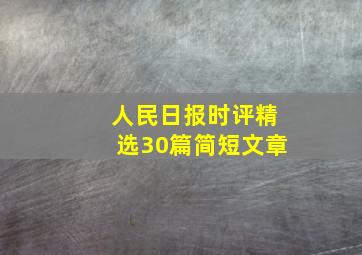 人民日报时评精选30篇简短文章